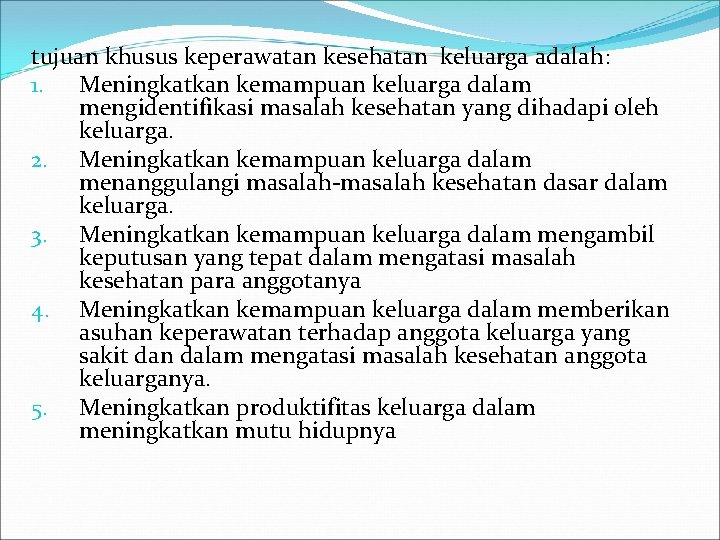 tujuan khusus keperawatan kesehatan keluarga adalah:

1. Meningkatkan kemampuan keluarga dalam mengidentifikasi masalah kesehatan yang dihadapi oleh keluarga.
2. Meningkatkan kemampuan keluarga dalam menanggulangi masalah-masalah kesehatan dasar dalam keluarga.
3. Meningkatkan kemampuan keluarga dalam mengambil keputusan yang tepat dalam mengatasi masalah kesehatan para anggotanya
4. Meningkatkan kemampuan keluarga dalam memberikan asuhan keperawatan terhadap anggota keluarga yang sakit dan dalam mengatasi masalah kesehatan anggota keluarganya.
5. Meningkatkan produktifitas keluarga dalam meningkatkan mutu hidupnya